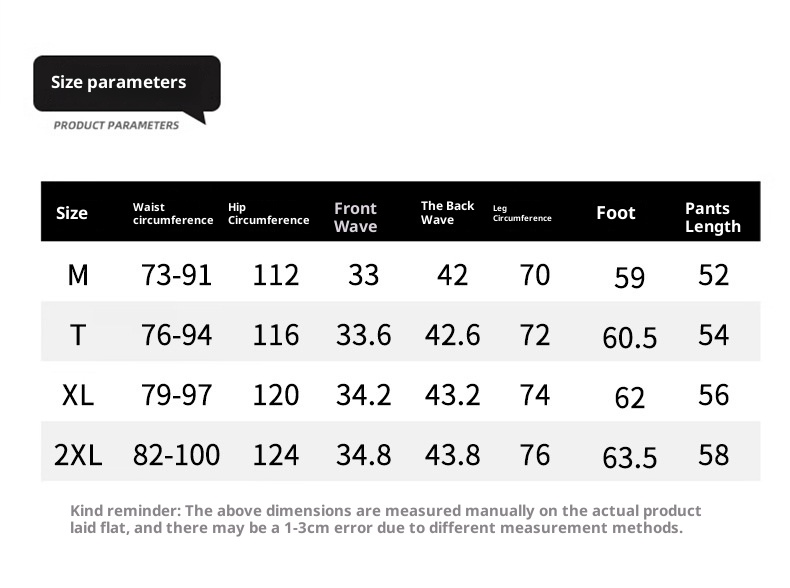 Size parameters

PRODUCT PARAMETERS

| Size | Waist circumference | Hip Circumference | Front Wave | The Back Wave | Leg Circumference | Foot | Pants Length |
|---|---|---|---|---|---|---|---|
| M | 73-91 | 112 | 33 | 42 | 70 | 59 | 52 |
| T | 76-94 | 116 | 33.6 | 42.6 | 72 | 60.5 | 54 |
| XL | 79-97 | 120 | 34.2 | 43.2 | 74 | 62 | 56 |
| 2XL | 82-100 | 124 | 34.8 | 43.8 | 76 | 63.5 | 58 |

Kind reminder: The above dimensions are measured manually on the actual product laid flat, and there may be a 1-3cm error due to different measurement methods.